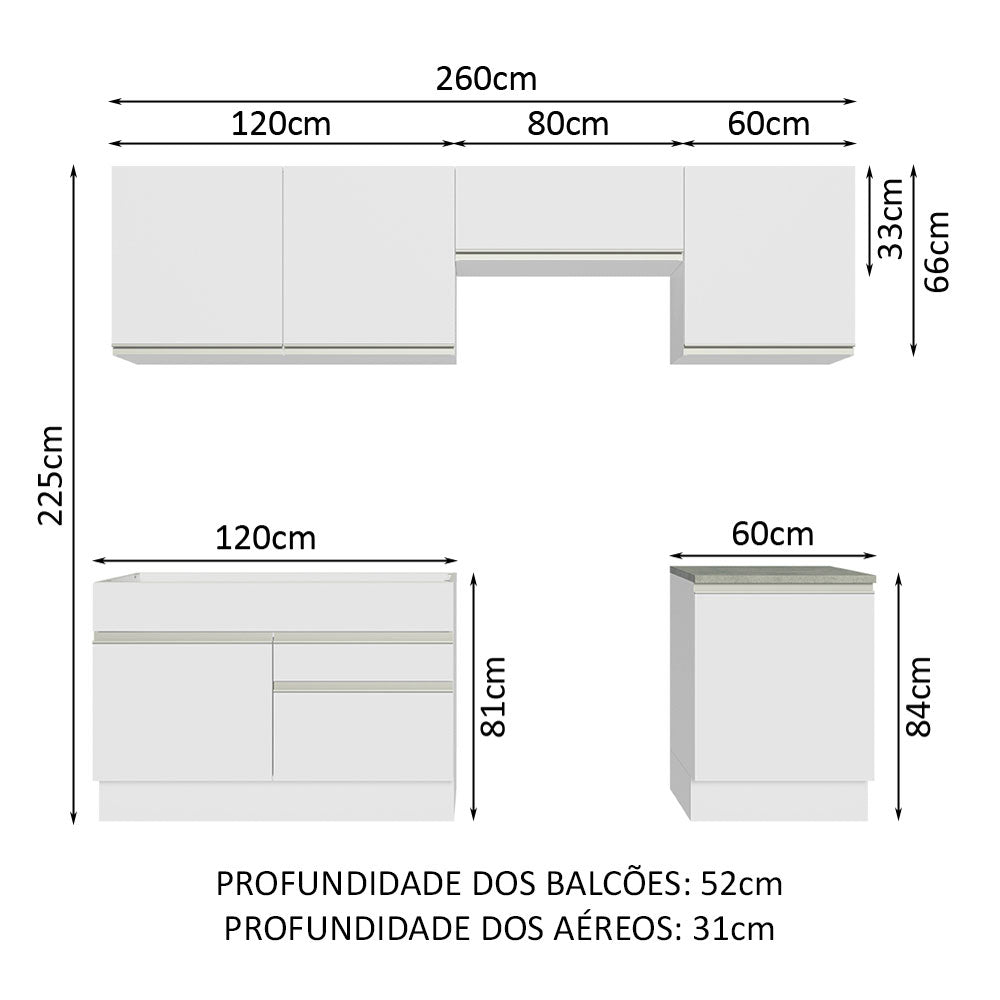 260cm
120cm
80cm
60cm
33cm
66cm
225cm
120cm
60cm
81cm
84cm
PROFUNDIDADE DOS BALCÕES: 52cm
PROFUNDIDADE DOS AÉREOS: 31cm